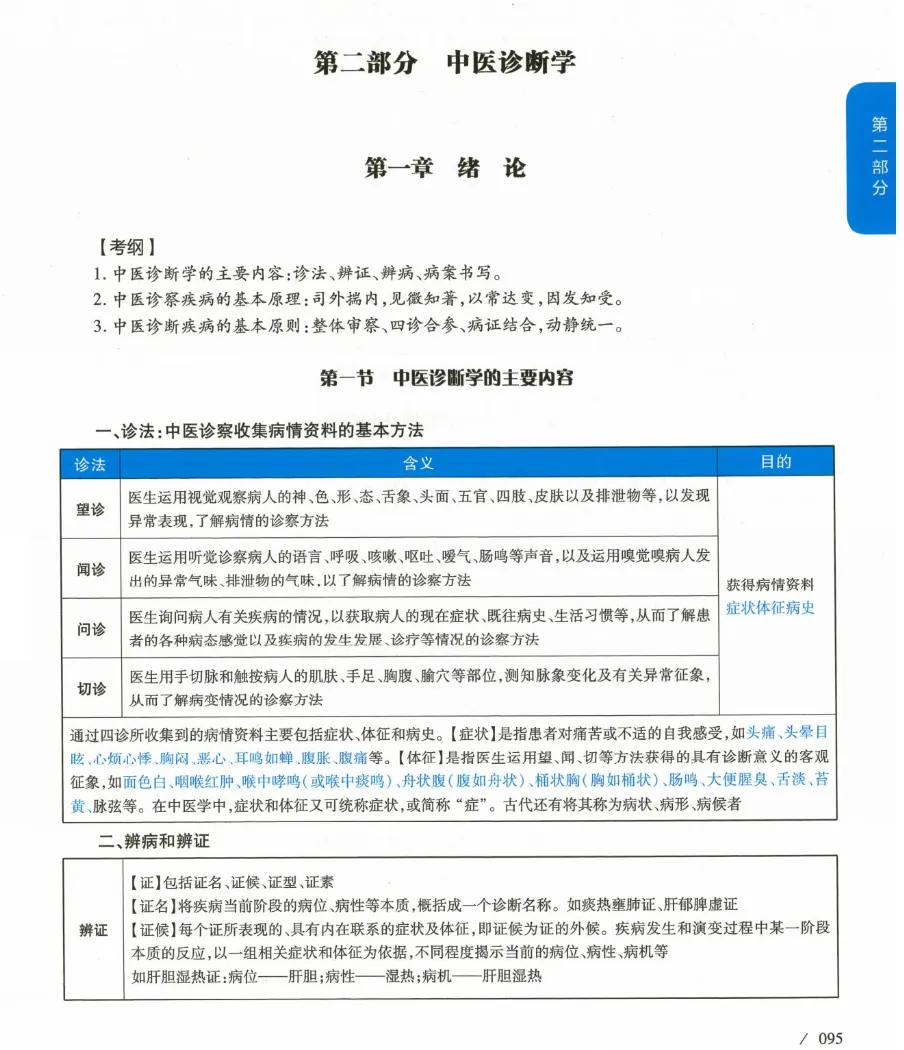 第二部分　中医诊断学

第二部分

第一章　绪　论

【考纲】
1. 中医诊断学的主要内容：诊法、辨证、辨病、病案书写。
2. 中医诊察疾病的基本原理：司外揣内，见微知著，以常达变，因发知受。
3. 中医诊断疾病的基本原则：整体审察、四诊合参、病证结合，动静统一。

第一节　中医诊断学的主要内容

一、诊法：中医诊察收集病情资料的基本方法

| 诊法 | 含义 | 目的 |
|---|---|---|
| 望诊 | 医生运用视觉观察病人的神、色、形、态、舌象、头面、五官、四肢、皮肤以及排泄物等，以发现异常表现，了解病情的诊察方法 | 获得病情资料 症状体征病史 |
| 闻诊 | 医生运用听觉诊察病人的语言、呼吸、咳嗽、呕吐、嗳气、肠鸣等声音，以及运用嗅觉嗅病人发出的异常气味、排泄物的气味，以了解病情的诊察方法 | |
| 问诊 | 医生询问病人有关疾病的情况，以获取病人的现在症状、既往病史、生活习惯等，从而了解患者的各种病态感觉以及疾病的发生发展、诊疗等情况的诊察方法 | |
| 切诊 | 医生用手切脉和触按病人的肌肤、手足、胸腹、腧穴等部位，测知脉象变化及有关异常征象，从而了解病变情况的诊察方法 | |

通过四诊所收集到的病情资料主要包括症状、体征和病史。【症状】是指患者对痛苦或不适的自我感受，如头痛、头晕目眩、心烦心悸、胸闷、恶心、耳鸣如蝉、腹胀、腹痛等。【体征】是指医生运用望、闻、切等方法获得的具有诊断意义的客观征象，如面色白、咽喉红肿、喉中哮鸣（或喉中痰鸣）、舟状腹（腹如舟状）、桶状胸（胸如桶状）、肠鸣、大便腥臭、舌淡、苔黄、脉弦等。在中医学中，症状和体征又可统称症状，或简称“症”。古代还有将其称为病状、病形、病候者

二、辨病和辨证

| 辨证 | 【证】包括证名、证候、证型、证素<br>【证名】将疾病当前阶段的病位、病性等本质，概括成一个诊断名称。如痰热壅肺证、肝郁脾虚证<br>【证候】每个证所表现的、具有内在联系的症状及体征，即证候为证的外候。疾病发生和演变过程中某一阶段本质的反应，以一组相关症状和体征为依据，不同程度揭示当前的病位、病性、病机等<br>如肝胆湿热证：病位——肝胆；病性——湿热；病机——肝胆湿热 |
|---|---|

/ 095